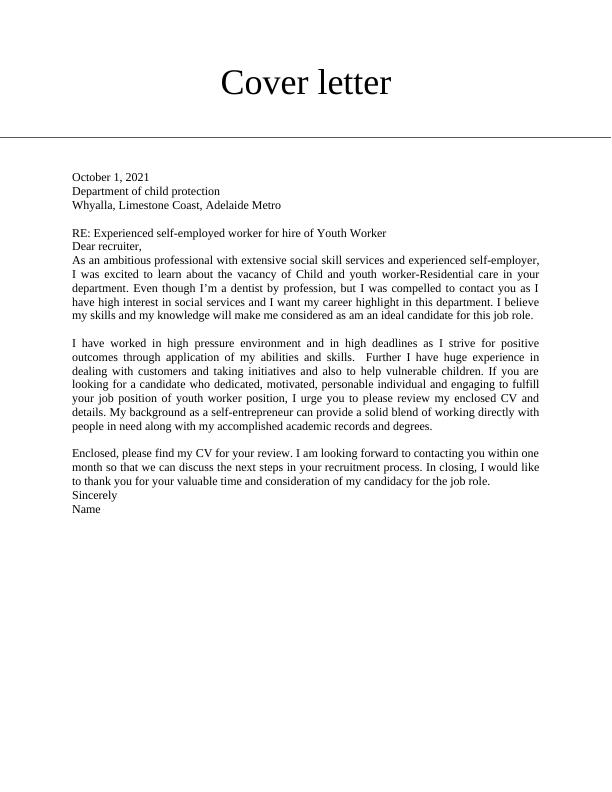 Cover letter

October 1, 2021
Department of child protection
Whyalla, Limestone Coast, Adelaide Metro

RE: Experienced self-employed worker for hire of Youth Worker
Dear recruiter,
As an ambitious professional with extensive social skill services and experienced self-employer, I was excited to learn about the vacancy of Child and youth worker-Residential care in your department. Even though I'm a dentist by profession, but I was compelled to contact you as I have high interest in social services and I want my career highlight in this department. I believe my skills and my knowledge will make me considered as am an ideal candidate for this job role.

I have worked in high pressure environment and in high deadlines as I strive for positive outcomes through application of my abilities and skills. Further I have huge experience in dealing with customers and taking initiatives and also to help vulnerable children. If you are looking for a candidate who dedicated, motivated, personable individual and engaging to fulfill your job position of youth worker position, I urge you to please review my enclosed CV and details. My background as a self-entrepreneur can provide a solid blend of working directly with people in need along with my accomplished academic records and degrees.

Enclosed, please find my CV for your review. I am looking forward to contacting you within one month so that we can discuss the next steps in your recruitment process. In closing, I would like to thank you for your valuable time and consideration of my candidacy for the job role.
Sincerely
Name